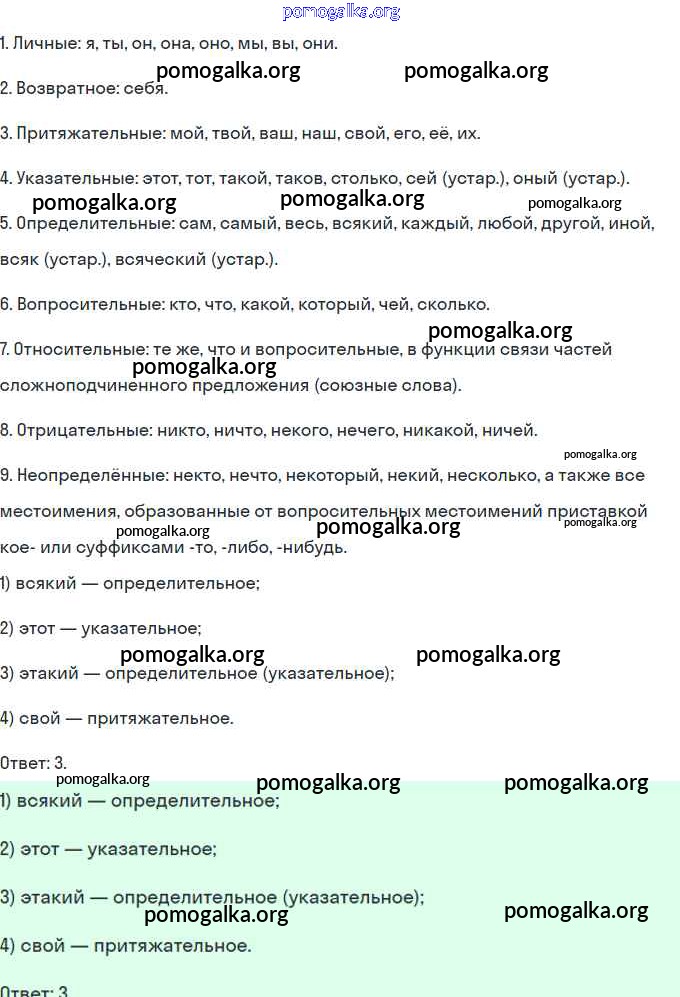 pomogalka.org

1. Личные: я, ты, он, она, оно, мы, вы, они.

pomogalka.org pomogalka.org

2. Возвратное: себя.

3. Притяжательные: мой, твой, ваш, наш, свой, его, её, их.

4. Указательные: этот, тот, такой, таков, столько, сей (устар.), оный (устар.).

pomogalka.org pomogalka.org pomogalka.org

5. Определительные: сам, самый, весь, всякий, каждый, любой, другой, иной, всяк (устар.), всяческий (устар.).

6. Вопросительные: кто, что, какой, который, чей, сколько.

pomogalka.org

7. Относительные: те же, что и вопросительные, в функции связи частей сложноподчиненного предложения (союзные слова).

pomogalka.org

8. Отрицательные: никто, ничто, некого, нечего, никакой, ничей.

pomogalka.org

9. Неопределённые: некто, нечто, некоторый, некий, несколько, а также все местоимения, образованные от вопросительных местоимений приставкой кое- или суффиксами -то, -либо, -нибудь.

pomogalka.org pomogalka.org pomogalka.org

1) всякий — определительное;

2) этот — указательное;

pomogalka.org pomogalka.org

3) этакий — определительное (указательное);

4) свой — притяжательное.

Ответ: 3.

pomogalka.org pomogalka.org pomogalka.org

1) всякий — определительное;

2) этот — указательное;

3) этакий — определительное (указательное);

pomogalka.org pomogalka.org

4) свой — притяжательное.

Ответ: 3.